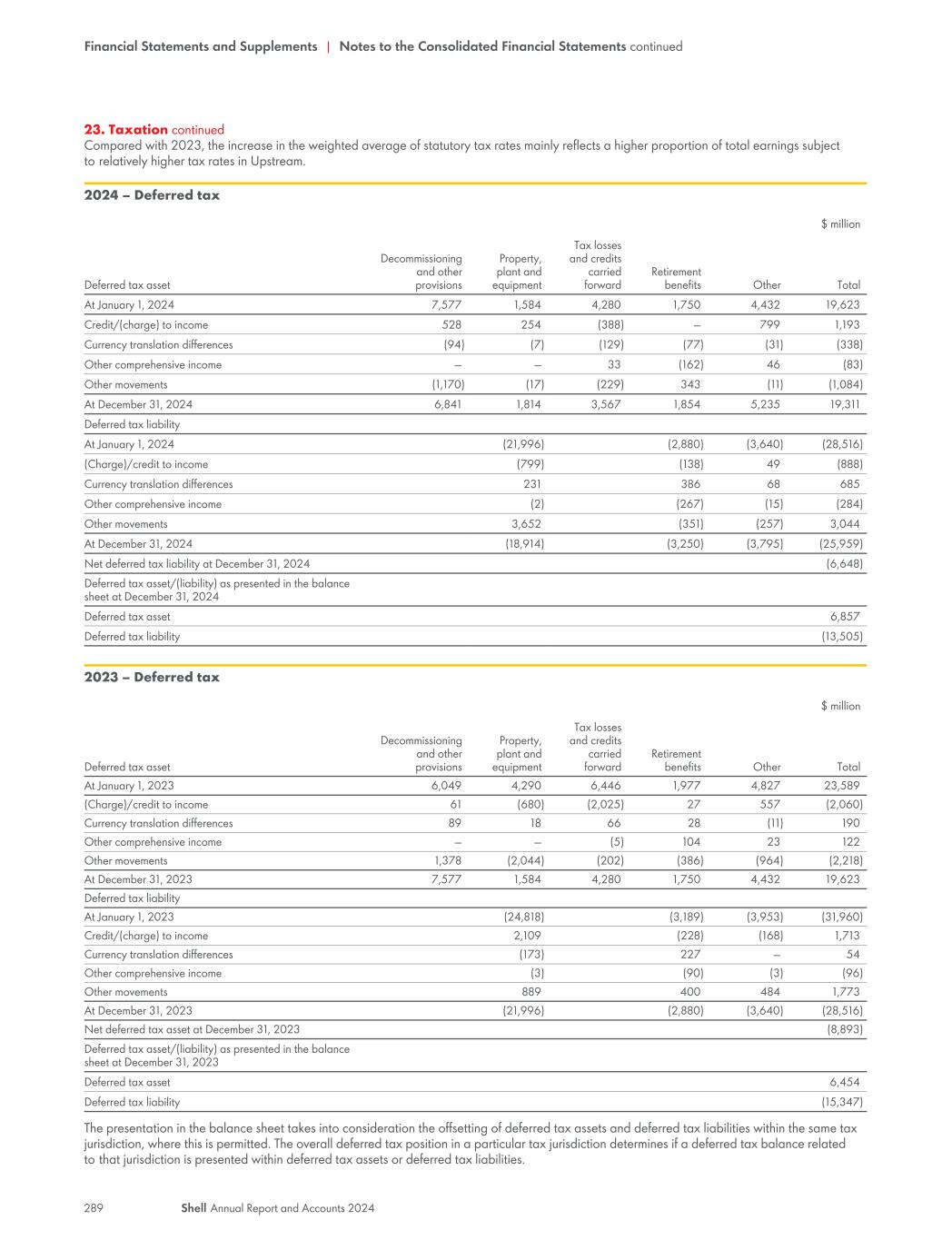 Financial Statements and Supplements | Notes to the Consolidated Financial Statements continued

23. Taxation continued
Compared with 2023, the increase in the weighted average of statutory tax rates mainly reflects a higher proportion of total earnings subject to relatively higher tax rates in Upstream.

2024 – Deferred tax

$ million

| Deferred tax asset | Decommissioning and other provisions | Property, plant and equipment | Tax losses and credits carried forward | Retirement benefits | Other | Total |
|---|---|---|---|---|---|---|
| At January 1, 2024 | 7,577 | 1,584 | 4,280 | 1,750 | 4,432 | 19,623 |
| Credit/(charge) to income | 528 | 254 | (388) | – | 799 | 1,193 |
| Currency translation differences | (94) | (7) | (129) | (77) | (31) | (338) |
| Other comprehensive income | – | – | 33 | (162) | 46 | (83) |
| Other movements | (1,170) | (17) | (229) | 343 | (11) | (1,084) |
| At December 31, 2024 | 6,841 | 1,814 | 3,567 | 1,854 | 5,235 | 19,311 |
| Deferred tax liability | | | | | | |
| At January 1, 2024 | | (21,996) | | (2,880) | (3,640) | (28,516) |
| (Charge)/credit to income | | (799) | | (138) | 49 | (888) |
| Currency translation differences | | 231 | | 386 | 68 | 685 |
| Other comprehensive income | | (2) | | (267) | (15) | (284) |
| Other movements | | 3,652 | | (351) | (257) | 3,044 |
| At December 31, 2024 | | (18,914) | | (3,250) | (3,795) | (25,959) |
| Net deferred tax liability at December 31, 2024 | | | | | | (6,648) |
| Deferred tax asset/(liability) as presented in the balance sheet at December 31, 2024 | | | | | | |
| Deferred tax asset | | | | | | 6,857 |
| Deferred tax liability | | | | | | (13,505) |

2023 – Deferred tax

$ million

| Deferred tax asset | Decommissioning and other provisions | Property, plant and equipment | Tax losses and credits carried forward | Retirement benefits | Other | Total |
|---|---|---|---|---|---|---|
| At January 1, 2023 | 6,049 | 4,290 | 6,446 | 1,977 | 4,827 | 23,589 |
| (Charge)/credit to income | 61 | (680) | (2,025) | 27 | 557 | (2,060) |
| Currency translation differences | 89 | 18 | 66 | 28 | (11) | 190 |
| Other comprehensive income | – | – | (5) | 104 | 23 | 122 |
| Other movements | 1,378 | (2,044) | (202) | (386) | (964) | (2,218) |
| At December 31, 2023 | 7,577 | 1,584 | 4,280 | 1,750 | 4,432 | 19,623 |
| Deferred tax liability | | | | | | |
| At January 1, 2023 | | (24,818) | | (3,189) | (3,953) | (31,960) |
| Credit/(charge) to income | | 2,109 | | (228) | (168) | 1,713 |
| Currency translation differences | | (173) | | 227 | – | 54 |
| Other comprehensive income | | (3) | | (90) | (3) | (96) |
| Other movements | | 889 | | 400 | 484 | 1,773 |
| At December 31, 2023 | | (21,996) | | (2,880) | (3,640) | (28,516) |
| Net deferred tax asset at December 31, 2023 | | | | | | (8,893) |
| Deferred tax asset/(liability) as presented in the balance sheet at December 31, 2023 | | | | | | |
| Deferred tax asset | | | | | | 6,454 |
| Deferred tax liability | | | | | | (15,347) |

The presentation in the balance sheet takes into consideration the offsetting of deferred tax assets and deferred tax liabilities within the same tax jurisdiction, where this is permitted. The overall deferred tax position in a particular tax jurisdiction determines if a deferred tax balance related to that jurisdiction is presented within deferred tax assets or deferred tax liabilities.

289 Shell Annual Report and Accounts 2024